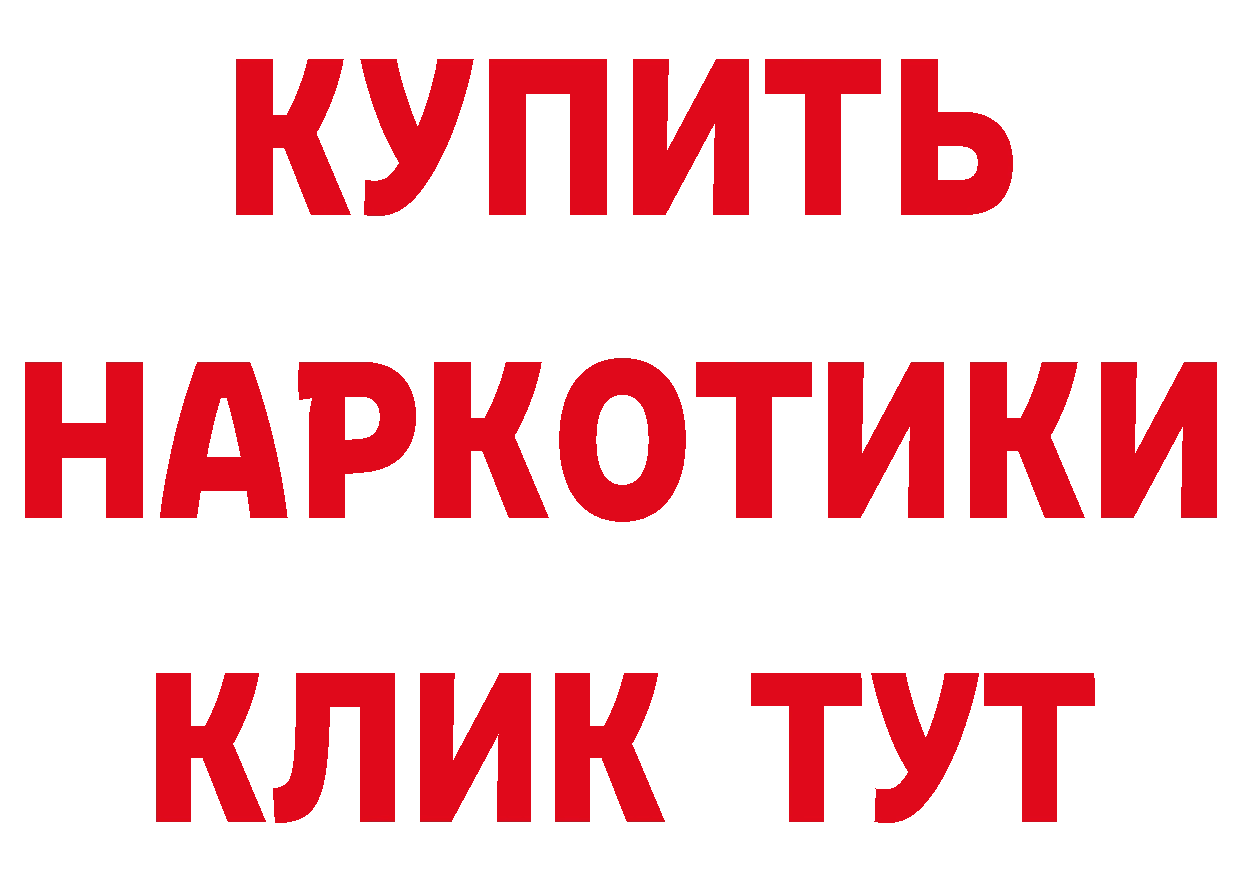 КУПИТЬ НАРКОТИКИ КЛИК ТУТ